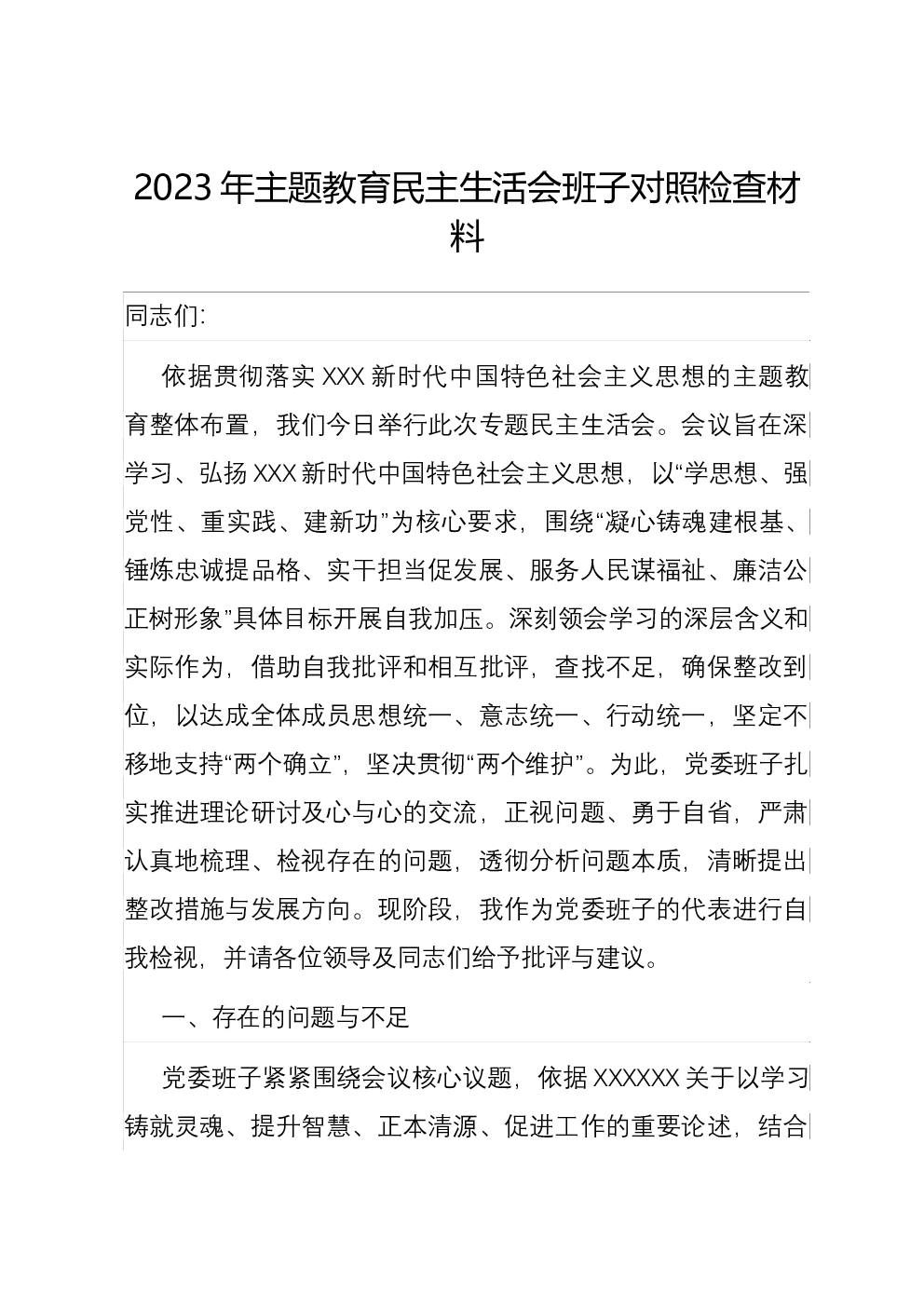 2023 年主题教育民主生活会班子对照检查材料

同志们:

依据贯彻落实 XXX 新时代中国特色社会主义思想的主题教育整体布置，我们今日举行此次专题民主生活会。会议旨在深学习、弘扬 XXX 新时代中国特色社会主义思想，以“学思想、强党性、重实践、建新功”为核心要求，围绕“凝心铸魂建根基、锤炼忠诚提品格、实干担当促发展、服务人民谋福祉、廉洁公正树形象”具体目标开展自我加压。深刻领会学习的深层含义和实际作为，借助自我批评和相互批评，查找不足，确保整改到位，以达成全体成员思想统一、意志统一、行动统一，坚定不移地支持“两个确立”，坚决贯彻“两个维护”。为此，党委班子扎实推进理论研讨及心与心的交流，正视问题、勇于自省，严肃认真地梳理、检视存在的问题，透彻分析问题本质，清晰提出整改措施与发展方向。现阶段，我作为党委班子的代表进行自我检视，并请各位领导及同志们给予批评与建议。

一、存在的问题与不足

党委班子紧紧围绕会议核心议题，依据 XXXXXX 关于以学习铸就灵魂、提升智慧、正本清源、促进工作的重要论述，结合